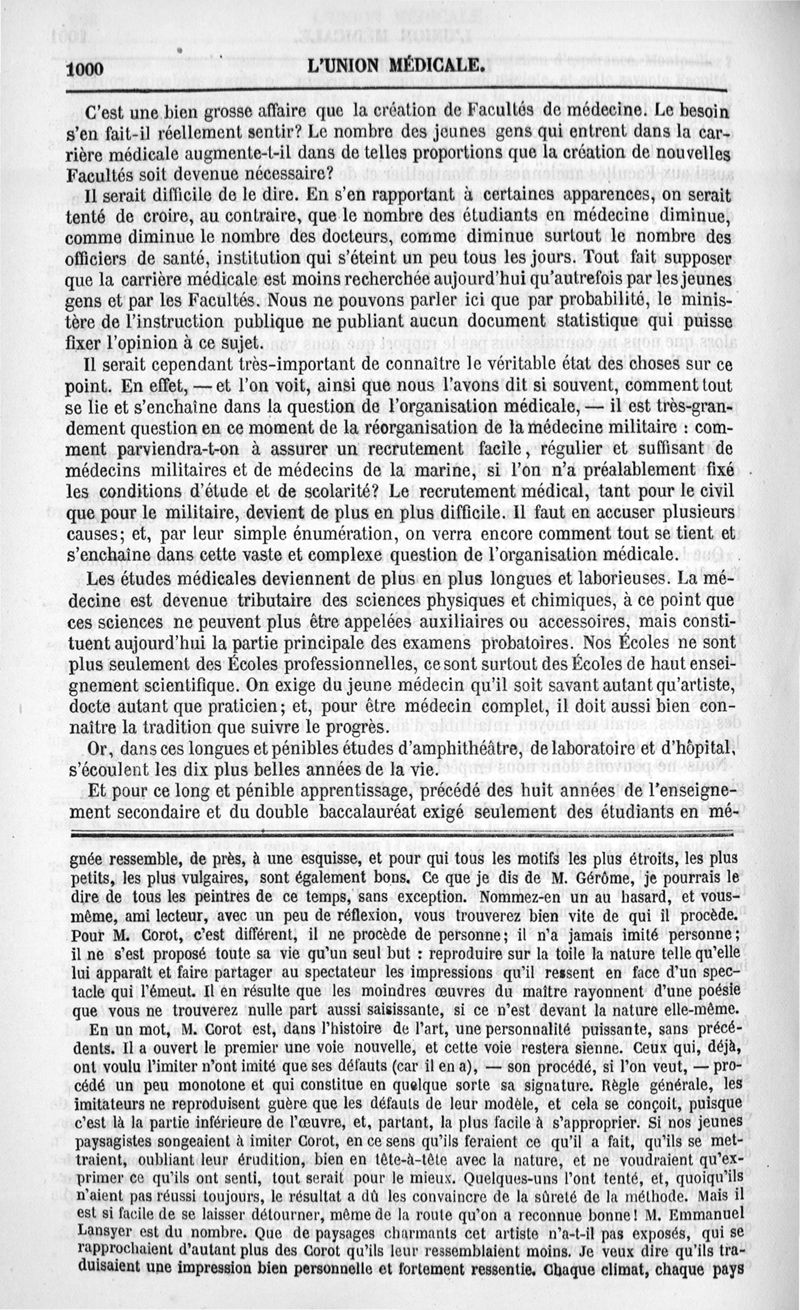 1000 L'UNION MÉDICALE.

C'est une bien grosse affaire que la création de Facultés de médecine. Le besoin s'en fait-il réellement sentir? Le nombre des jeunes gens qui entrent dans la carrière médicale augmente-t-il dans de telles proportions que la création de nouvelles Facultés soit devenue nécessaire?

Il serait difficile de le dire. En s'en rapportant à certaines apparences, on serait tenté de croire, au contraire, que le nombre des étudiants en médecine diminue, comme diminue le nombre des docteurs, comme diminue surtout le nombre des officiers de santé, institution qui s'éteint un peu tous les jours. Tout fait supposer que la carrière médicale est moins recherchée aujourd'hui qu'autrefois par les jeunes gens et par les Facultés. Nous ne pouvons parler ici que par probabilité, le ministère de l'instruction publique ne publiant aucun document statistique qui puisse fixer l'opinion à ce sujet.

Il serait cependant très-important de connaître le véritable état des choses sur ce point. En effet, — et l'on voit, ainsi que nous l'avons dit si souvent, comment tout se lie et s'enchaîne dans la question de l'organisation médicale, — il est très-grandement question en ce moment de la réorganisation de la médecine militaire : comment parviendra-t-on à assurer un recrutement facile, régulier et suffisant de médecins militaires et de médecins de la marine, si l'on n'a préalablement fixé les conditions d'étude et de scolarité? Le recrutement médical, tant pour le civil que pour le militaire, devient de plus en plus difficile. Il faut en accuser plusieurs causes; et, par leur simple énumération, on verra encore comment tout se tient et s'enchaîne dans cette vaste et complexe question de l'organisation médicale.

Les études médicales deviennent de plus en plus longues et laborieuses. La médecine est devenue tributaire des sciences physiques et chimiques, à ce point que ces sciences ne peuvent plus être appelées auxiliaires ou accessoires, mais constituent aujourd'hui la partie principale des examens probatoires. Nos Écoles ne sont plus seulement des Écoles professionnelles, ce sont surtout des Écoles de haut enseignement scientifique. On exige du jeune médecin qu'il soit savant autant qu'artiste, docte autant que praticien; et, pour être médecin complet, il doit aussi bien connaître la tradition que suivre le progrès.

Or, dans ces longues et pénibles études d'amphithéâtre, de laboratoire et d'hôpital, s'écoulent les dix plus belles années de la vie.

Et pour ce long et pénible apprentissage, précédé des huit années de l'enseignement secondaire et du double baccalauréat exigé seulement des étudiants en mé-

gnée ressemble, de près, à une esquisse, et pour qui tous les motifs les plus étroits, les plus petits, les plus vulgaires, sont également bons. Ce que je dis de M. Gérôme, je pourrais le dire de tous les peintres de ce temps, sans exception. Nommez-en un au hasard, et vous-même, ami lecteur, avec un peu de réflexion, vous trouverez bien vite de qui il procède. Pour M. Corot, c'est différent, il ne procède de personne; il n'a jamais imité personne; il ne s'est proposé toute sa vie qu'un seul but : reproduire sur la toile la nature telle qu'elle lui apparaît et faire partager au spectateur les impressions qu'il ressent en face d'un spectacle qui l'émeut. Il en résulte que les moindres œuvres du maître rayonnent d'une poésie que vous ne trouverez nulle part aussi saisissante, si ce n'est devant la nature elle-même.

En un mot, M. Corot est, dans l'histoire de l'art, une personnalité puissante, sans précédents. Il a ouvert le premier une voie nouvelle, et cette voie restera sienne. Ceux qui, déjà, ont voulu l'imiter n'ont imité que ses défauts (car il en a), — son procédé, si l'on veut, — procédé un peu monotone et qui constitue en quelque sorte sa signature. Règle générale, les imitateurs ne reproduisent guère que les défauts de leur modèle, et cela se conçoit, puisque c'est là la partie inférieure de l'œuvre, et, partant, la plus facile à s'approprier. Si nos jeunes paysagistes songeaient à imiter Corot, en ce sens qu'ils feraient ce qu'il a fait, qu'ils se mettraient, oubliant leur érudition, bien en tête-à-tête avec la nature, et ne voudraient qu'exprimer ce qu'ils ont senti, tout serait pour le mieux. Quelques-uns l'ont tenté, et, quoiqu'ils n'aient pas réussi toujours, le résultat a dû les convaincre de la sûreté de la méthode. Mais il est si facile de se laisser détourner, même de la route qu'on a reconnue bonne! M. Emmanuel Lansyer est du nombre. Que de paysages charmants cet artiste n'a-t-il pas exposés, qui se rapprochaient d'autant plus des Corot qu'ils leur ressemblaient moins. Je veux dire qu'ils traduisaient une impression bien personnelle et fortement ressentie. Chaque climat, chaque pays